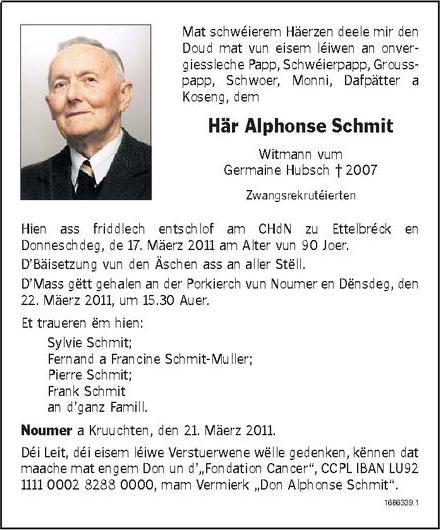 Mat schwéierem Häerzen deele mir den Doud mat vun eisem léiwen an onvergiessleche Papp, Schwéierpapp, Grousspapp, Schwoer, Monni, Dafpätter a Koseng, dem

Här Alphonse Schmit

Witmann vum
Germaine Hubsch † 2007

Zwangsrekrutéierten

Hien ass friddlech entschlof am CHdN zu Ettelbréck en Donneschdeg, de 17. Mäerz 2011 am Alter vun 90 Joer.

D'Bäisetzung vun den Äschen ass an aller Stëll.

D'Mass gëtt gehalen an der Porkierch vun Noumer en Dënsdeg, den 22. Mäerz 2011, um 15.30 Auer.

Et traueren ëm hien:

Sylvie Schmit;
Fernand a Francine Schmit-Muller;
Pierre Schmit;
Frank Schmit
an d'ganz Famill.

Noumer a Kruuchten, den 21. Mäerz 2011.

Déi Leit, déi eisem léiwe Verstuerwene wëlle gedenken, kënnen dat maache mat engem Don un d'„Fondation Cancer“, CCPL IBAN LU92 1111 0002 8288 0000, mam Vermierk „Don Alphonse Schmit“.

1686339.1